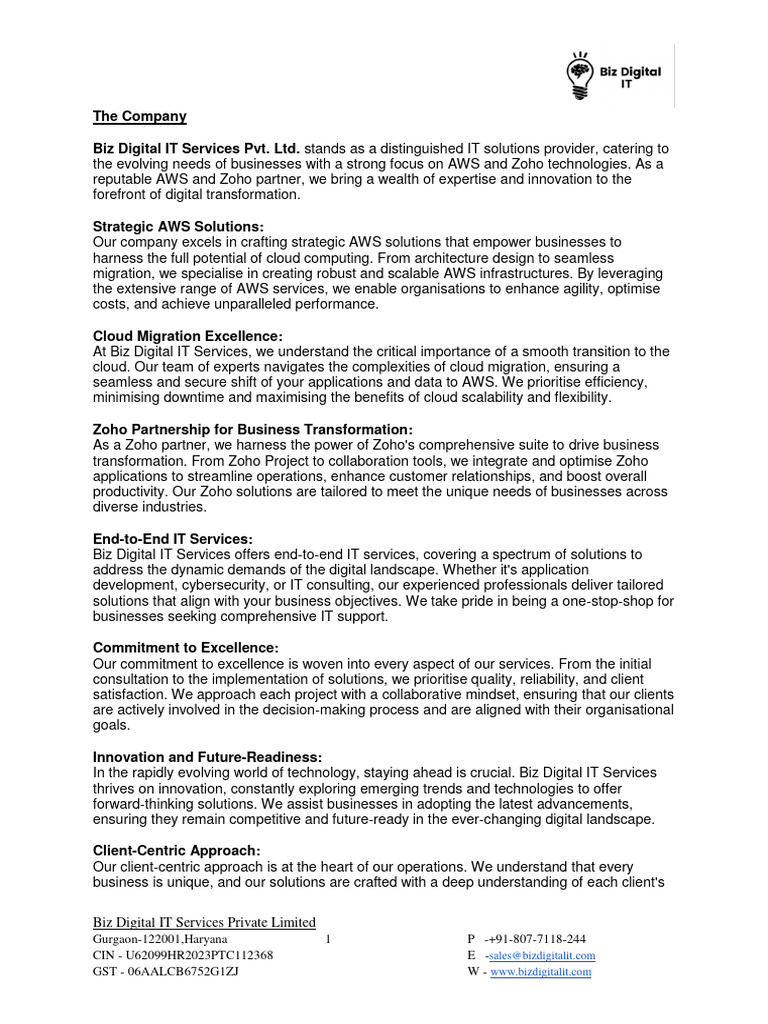 Biz Digital IT

The Company

Biz Digital IT Services Pvt. Ltd. stands as a distinguished IT solutions provider, catering to the evolving needs of businesses with a strong focus on AWS and Zoho technologies. As a reputable AWS and Zoho partner, we bring a wealth of expertise and innovation to the forefront of digital transformation.

Strategic AWS Solutions:
Our company excels in crafting strategic AWS solutions that empower businesses to harness the full potential of cloud computing. From architecture design to seamless migration, we specialise in creating robust and scalable AWS infrastructures. By leveraging the extensive range of AWS services, we enable organisations to enhance agility, optimise costs, and achieve unparalleled performance.

Cloud Migration Excellence:
At Biz Digital IT Services, we understand the critical importance of a smooth transition to the cloud. Our team of experts navigates the complexities of cloud migration, ensuring a seamless and secure shift of your applications and data to AWS. We prioritise efficiency, minimising downtime and maximising the benefits of cloud scalability and flexibility.

Zoho Partnership for Business Transformation:
As a Zoho partner, we harness the power of Zoho's comprehensive suite to drive business transformation. From Zoho Project to collaboration tools, we integrate and optimise Zoho applications to streamline operations, enhance customer relationships, and boost overall productivity. Our Zoho solutions are tailored to meet the unique needs of businesses across diverse industries.

End-to-End IT Services:
Biz Digital IT Services offers end-to-end IT services, covering a spectrum of solutions to address the dynamic demands of the digital landscape. Whether it's application development, cybersecurity, or IT consulting, our experienced professionals deliver tailored solutions that align with your business objectives. We take pride in being a one-stop-shop for businesses seeking comprehensive IT support.

Commitment to Excellence:
Our commitment to excellence is woven into every aspect of our services. From the initial consultation to the implementation of solutions, we prioritise quality, reliability, and client satisfaction. We approach each project with a collaborative mindset, ensuring that our clients are actively involved in the decision-making process and are aligned with their organisational goals.

Innovation and Future-Readiness:
In the rapidly evolving world of technology, staying ahead is crucial. Biz Digital IT Services thrives on innovation, constantly exploring emerging trends and technologies to offer forward-thinking solutions. We assist businesses in adopting the latest advancements, ensuring they remain competitive and future-ready in the ever-changing digital landscape.

Client-Centric Approach:
Our client-centric approach is at the heart of our operations. We understand that every business is unique, and our solutions are crafted with a deep understanding of each client's

Biz Digital IT Services Private Limited
Gurgaon-122001,Haryana
CIN - U62099HR2023PTC112368
GST - 06AALCB6752G1ZJ

1

P -+91-807-7118-244
E -sales@bizdigitalit.com
W - www.bizdigitalit.com